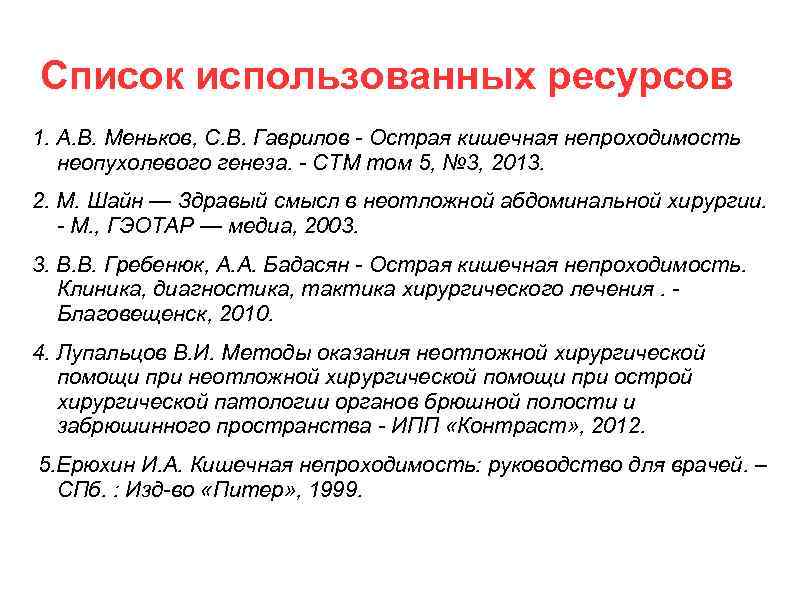 Список использованных ресурсов

1. А.В. Меньков, С.В. Гаврилов - Острая кишечная непроходимость неопухолевого генеза. - СТМ том 5, №3, 2013.

2. М. Шайн — Здравый смысл в неотложной абдоминальной хирургии. - М., ГЭОТАР — медиа, 2003.

3. В.В. Гребенюк, А.А. Бадасян - Острая кишечная непроходимость. Клиника, диагностика, тактика хирургического лечения . - Благовещенск, 2010.

4. Лупальцов В.И. Методы оказания неотложной хирургической помощи при неотложной хирургической помощи при острой хирургической патологии органов брюшной полости и забрюшинного пространства - ИПП «Контраст», 2012.

5.Ерюхин И.А. Кишечная непроходимость: руководство для врачей. – СПб. : Изд-во «Питер», 1999.